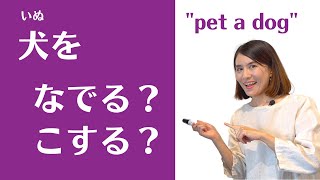 いぬ
犬を

なでる？
こする？

"pet a dog"